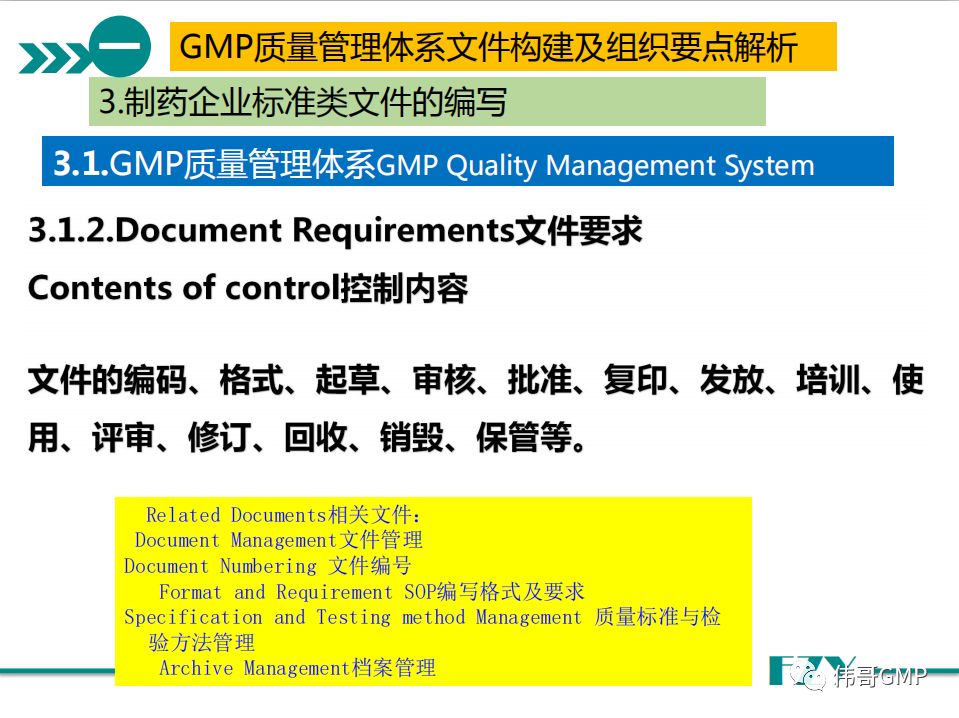 一

GMP质量管理体系文件构建及组织要点解析

3.制药企业标准类文件的编写

3.1.GMP质量管理体系GMP Quality Management System

3.1.2.Document Requirements文件要求

Contents of control控制内容

文件的编码、格式、起草、审核、批准、复印、发放、培训、使用、评审、修订、回收、销毁、保管等。

Related Documents相关文件:
Document Management文件管理
Document Numbering 文件编号
Format and Requirement SOP编写格式及要求
Specification and Testing method Management 质量标准与检验方法管理
Archive Management档案管理

伟哥GMP